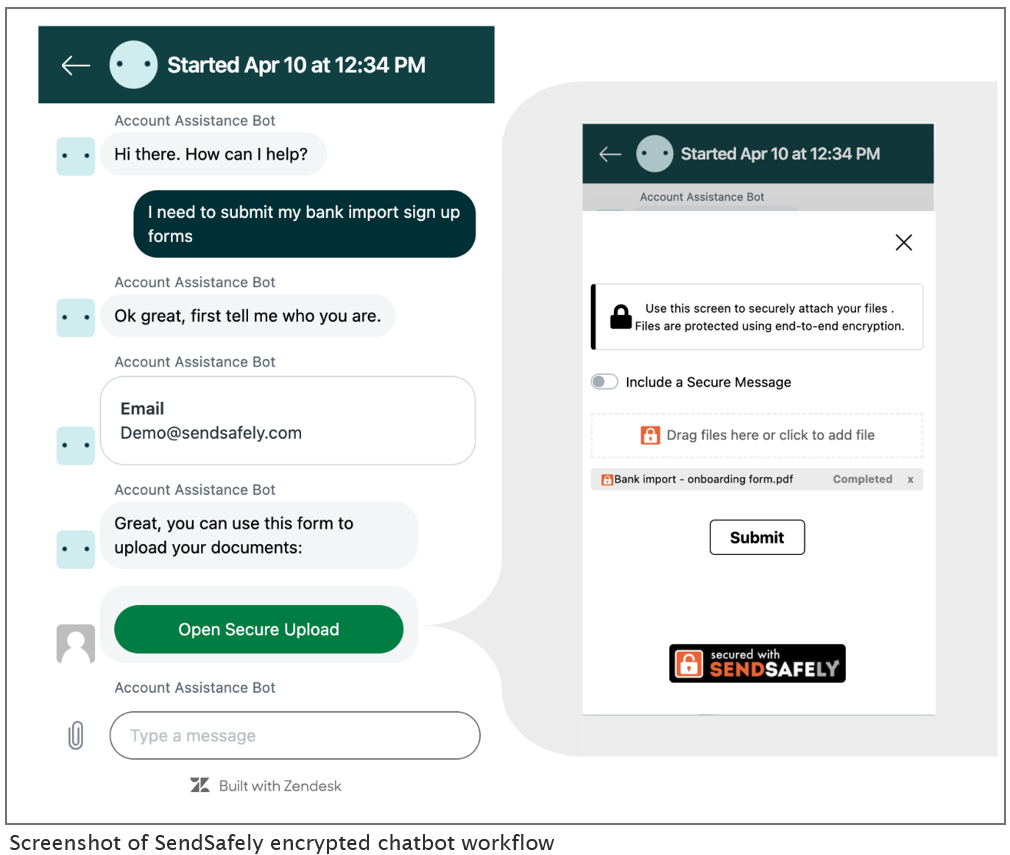 Started Apr 10 at 12:34 PM

Account Assistance Bot

Hi there. How can I help?

I need to submit my bank import sign up forms

Account Assistance Bot

Ok great, first tell me who you are.

Account Assistance Bot

Email
Demo@sendsafely.com

Account Assistance Bot

Great, you can use this form to upload your documents:

Open Secure Upload

Account Assistance Bot

Type a message

Built with Zendesk

Started Apr 10 at 12:34 PM

Account Assistance Bot

Use this screen to securely attach your files . Files are protected using end-to-end encryption.

Include a Secure Message

Drag files here or click to add file

Bank import - onboarding form.pdf Completed x

Submit

secured with SENDSAFELY

Screenshot of SendSafely encrypted chatbot workflow